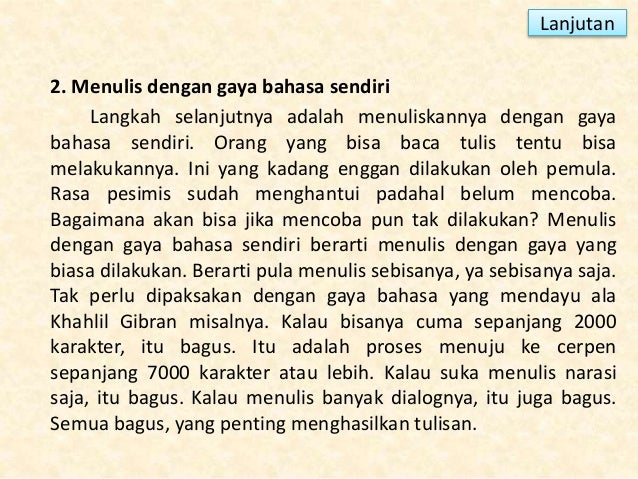 Lanjutan

2. Menulis dengan gaya bahasa sendiri

Langkah selanjutnya adalah menuliskannya dengan gaya bahasa sendiri. Orang yang bisa baca tulis tentu bisa melakukannya. Ini yang kadang enggan dilakukan oleh pemula. Rasa pesimis sudah menghantui padahal belum mencoba. Bagaimana akan bisa jika mencoba pun tak dilakukan? Menulis dengan gaya bahasa sendiri berarti menulis dengan gaya yang biasa dilakukan. Berarti pula menulis sebisanya, ya sebisanya saja. Tak perlu dipaksakan dengan gaya bahasa yang mendayu ala Khahlil Gibran misalnya. Kalau bisanya cuma sepanjang 2000 karakter, itu bagus. Itu adalah proses menuju ke cerpen sepanjang 7000 karakter atau lebih. Kalau suka menulis narasi saja, itu bagus. Kalau menulis banyak dialognya, itu juga bagus. Semua bagus, yang penting menghasilkan tulisan.